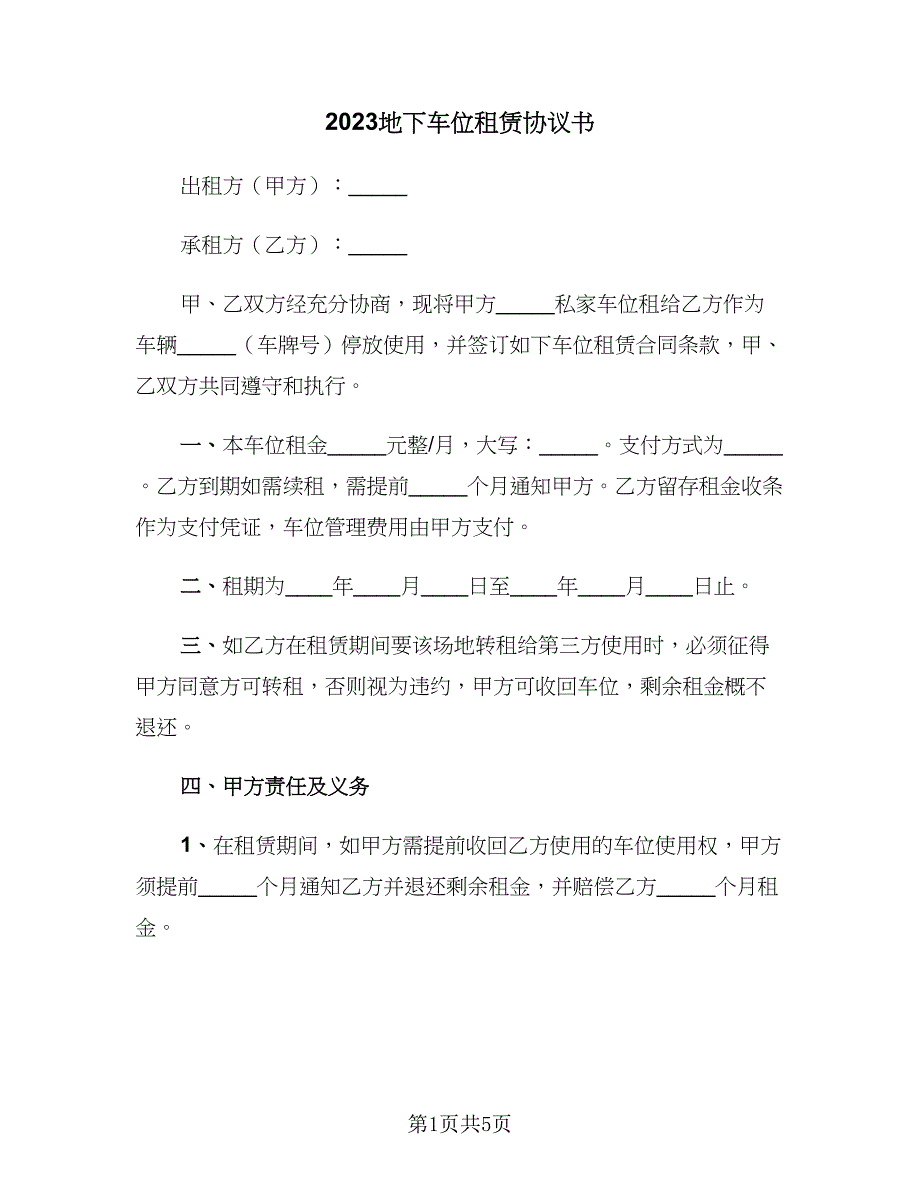 2023地下车位租赁协议书

出租方（甲方）：_____

承租方（乙方）：_____

甲、乙双方经充分协商，现将甲方_____私家车位租给乙方作为车辆_____（车牌号）停放使用，并签订如下车位租赁合同条款，甲、乙双方共同遵守和执行。

一、本车位租金_____元整/月，大写：_____。支付方式为_____。乙方到期如需续租，需提前_____个月通知甲方。乙方留存租金收条作为支付凭证，车位管理费用由甲方支付。

二、租期为____年____月____日至____年____月____日止。

三、如乙方在租赁期间要该场地转租给第三方使用时，必须征得甲方同意方可转租，否则视为违约，甲方可收回车位，剩余租金概不退还。

四、甲方责任及义务

1、在租赁期间，如甲方需提前收回乙方使用的车位使用权，甲方须提前_____个月通知乙方并退还剩余租金，并赔偿乙方_____个月租金。

第1页共5页